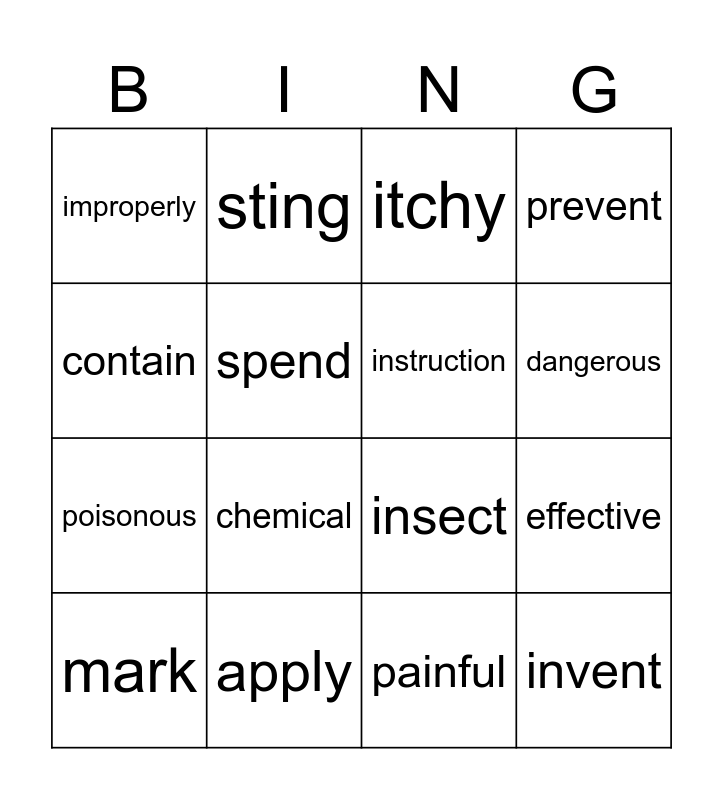 | B | I | N | G |
|---|---|---|---|
| improperly | sting | itchy | prevent |
| contain | spend | instruction | dangerous |
| poisonous | chemical | insect | effective |
| mark | apply | painful | invent |